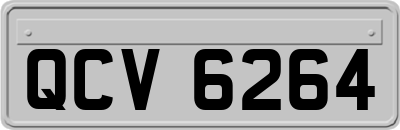 QCV 6264